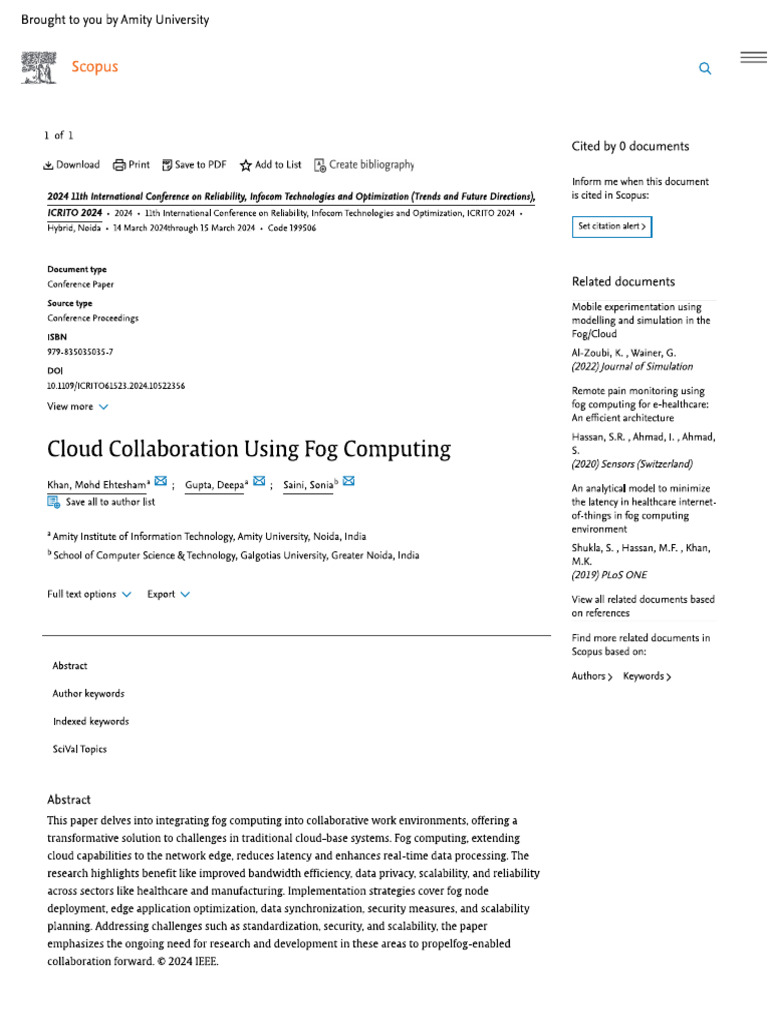 Brought to you by Amity University

Scopus

1 of 1

Download Print Save to PDF Add to List Create bibliography

2024 11th International Conference on Reliability, Infocom Technologies and Optimization (Trends and Future Directions), ICRITO 2024 • 2024 • 11th International Conference on Reliability, Infocom Technologies and Optimization, ICRITO 2024 • Hybrid, Noida • 14 March 2024through 15 March 2024 • Code 199506

Document type
Conference Paper

Source type
Conference Proceedings

ISBN
979-835035035-7

DOI
10.1109/ICRITO61523.2024.10522356

View more

Cloud Collaboration Using Fog Computing

Khan, Mohd Ehtesham$^a$ ; Gupta, Deepa$^a$ ; Saini, Sonia$^b$

Save all to author list

$^a$ Amity Institute of Information Technology, Amity University, Noida, India
$^b$ School of Computer Science & Technology, Galgotias University, Greater Noida, India

Full text options Export

Abstract

Author keywords

Indexed keywords

SciVal Topics

Abstract

This paper delves into integrating fog computing into collaborative work environments, offering a transformative solution to challenges in traditional cloud-base systems. Fog computing, extending cloud capabilities to the network edge, reduces latency and enhances real-time data processing. The research highlights benefit like improved bandwidth efficiency, data privacy, scalability, and reliability across sectors like healthcare and manufacturing. Implementation strategies cover fog node deployment, edge application optimization, data synchronization, security measures, and scalability planning. Addressing challenges such as standardization, security, and scalability, the paper emphasizes the ongoing need for research and development in these areas to propelfog-enabled collaboration forward. © 2024 IEEE.

Cited by 0 documents

Inform me when this document is cited in Scopus:

Set citation alert >

Related documents

Mobile experimentation using modelling and simulation in the Fog/Cloud

Al-Zoubi, K. , Wainer, G.
(2022) Journal of Simulation

Remote pain monitoring using fog computing for e-healthcare: An efficient architecture

Hassan, S.R. , Ahmad, I. , Ahmad, S.
(2020) Sensors (Switzerland)

An analytical model to minimize the latency in healthcare internet-of-things in fog computing environment

Shukla, S. , Hassan, M.F. , Khan, M.K.
(2019) PLoS ONE

View all related documents based on references

Find more related documents in Scopus based on:

Authors > Keywords >